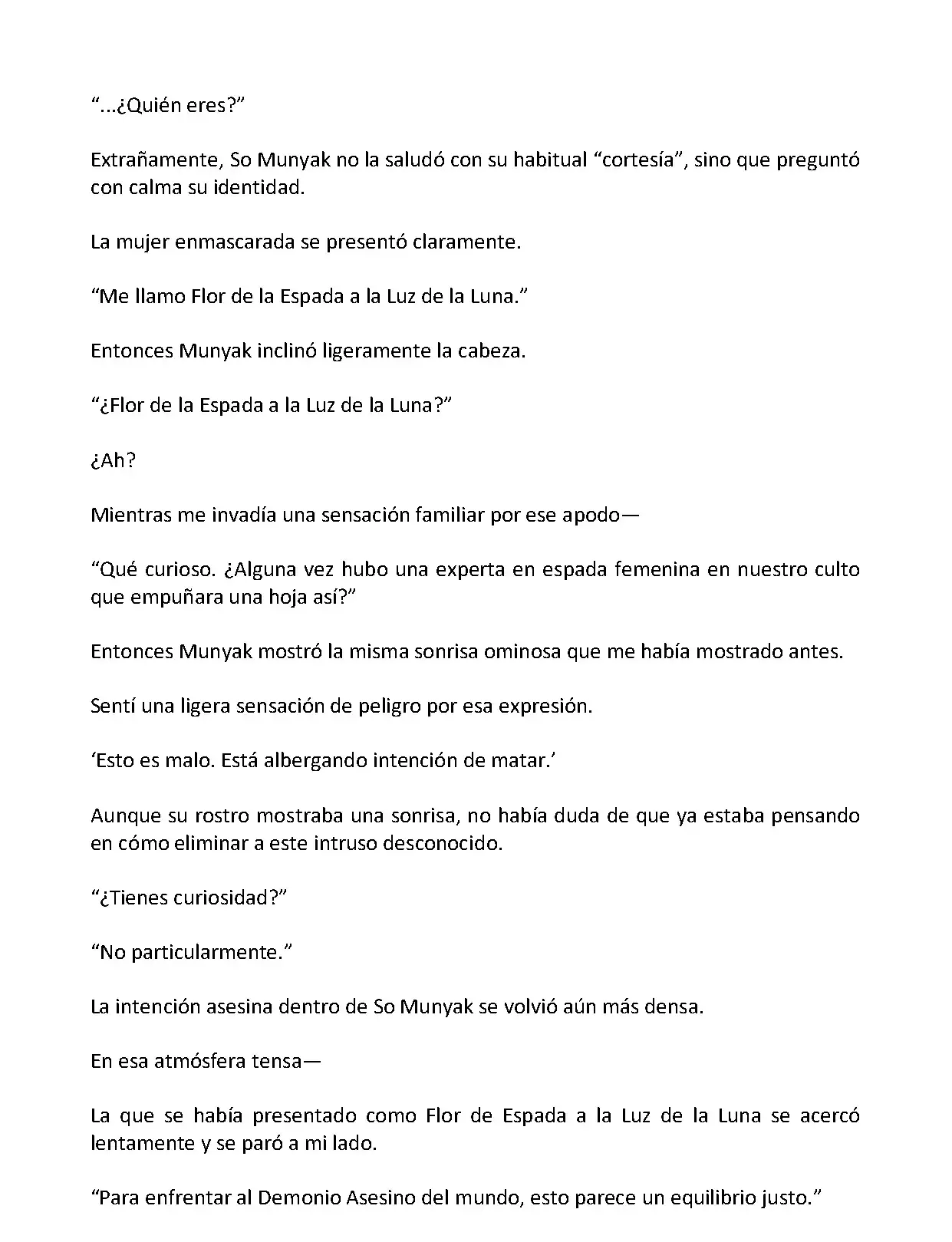 “...¿Quién eres?”

Extrañamente, So Munyak no la saludó con su habitual “cortesía”, sino que preguntó con calma su identidad.

La mujer enmascarada se presentó claramente.

“Me llamo Flor de la Espada a la Luz de la Luna.”

Entonces Munyak inclinó ligeramente la cabeza.

“¿Flor de la Espada a la Luz de la Luna?”

¿Ah?

Mientras me invadía una sensación familiar por ese apodo—

“Qué curioso. ¿Alguna vez hubo una experta en espada femenina en nuestro culto que empuñara una hoja así?”

Entonces Munyak mostró la misma sonrisa ominosa que me había mostrado antes.

Sentí una ligera sensación de peligro por esa expresión.

‘Esto es malo. Está albergando intención de matar.’

Aunque su rostro mostraba una sonrisa, no había duda de que ya estaba pensando en cómo eliminar a este intruso desconocido.

“¿Tienes curiosidad?”

“No particularmente.”

La intención asesina dentro de So Munyak se volvió aún más densa.

En esa atmósfera tensa—

La que se había presentado como Flor de Espada a la Luz de la Luna se acercó lentamente y se paró a mi lado.

“Para enfrentar al Demonio Asesino del mundo, esto parece un equilibrio justo.”